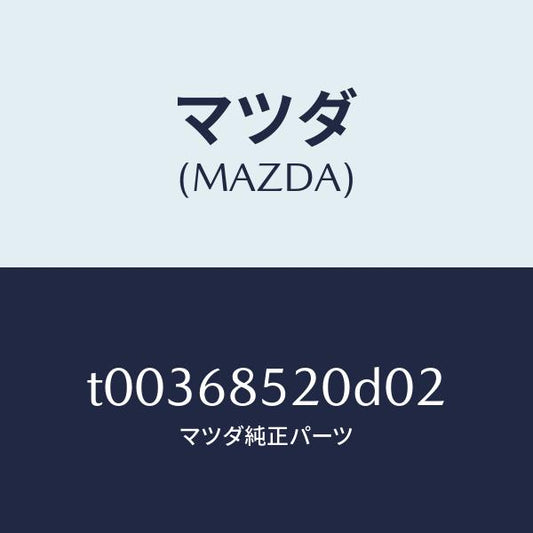 マツダ
(MAZDA)

t00368520d02
マツダ純正パーツ